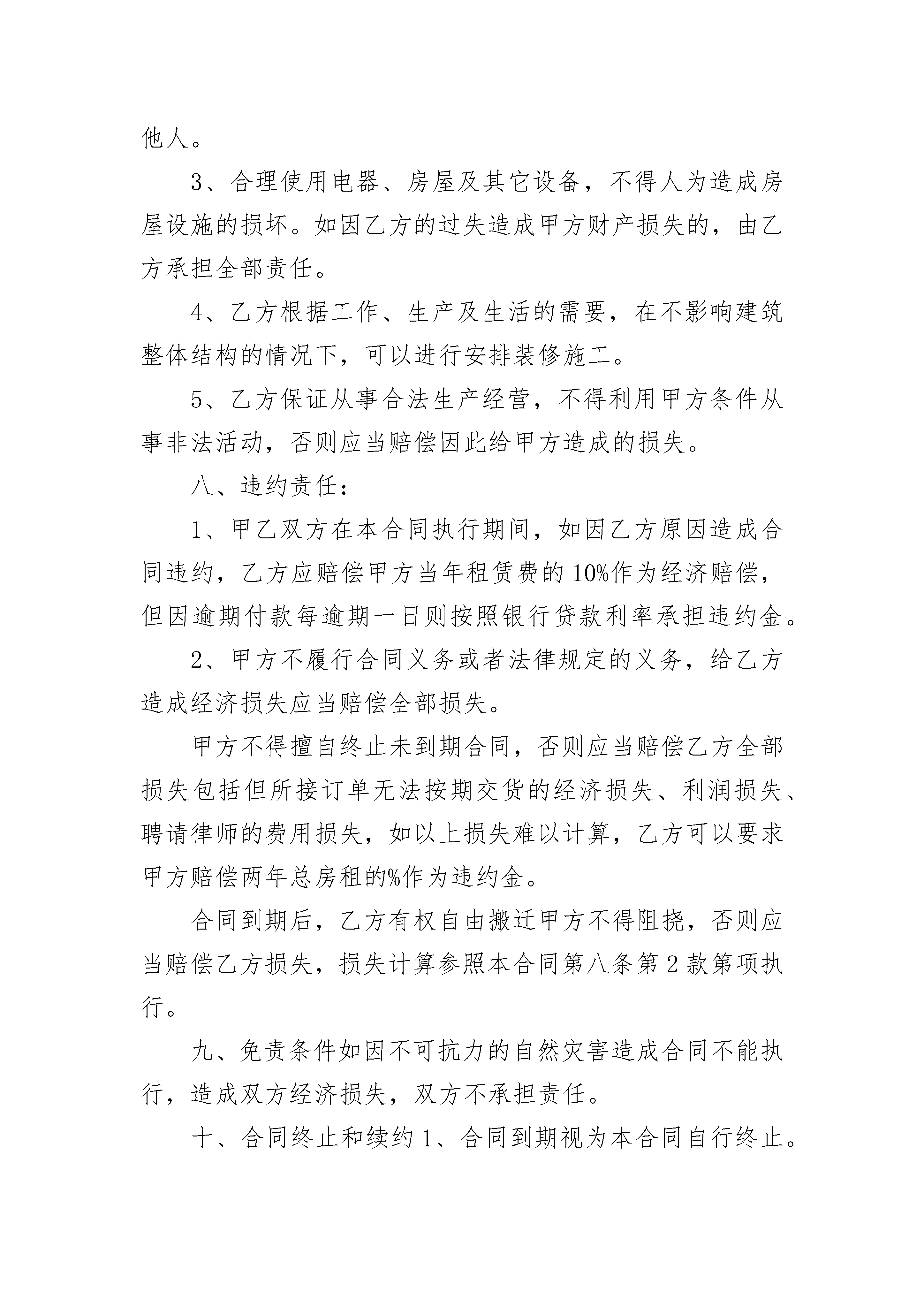 他人。

3、合理使用电器、房屋及其它设备，不得人为造成房屋设施的损坏。如因乙方的过失造成甲方财产损失的，由乙方承担全部责任。

4、乙方根据工作、生产及生活的需要，在不影响建筑整体结构的情况下，可以进行安排装修施工。

5、乙方保证从事合法生产经营，不得利用甲方条件从事非法活动，否则应当赔偿因此给甲方造成的损失。

八、违约责任：

1、甲乙双方在本合同执行期间，如因乙方原因造成合同违约，乙方应赔偿甲方当年租赁费的10%作为经济赔偿，但因逾期付款每逾期一日则按照银行贷款利率承担违约金。

2、甲方不履行合同义务或者法律规定的义务，给乙方造成经济损失应当赔偿全部损失。

甲方不得擅自终止未到期合同，否则应当赔偿乙方全部损失包括但所接订单无法按期交货的经济损失、利润损失、聘请律师的费用损失，如以上损失难以计算，乙方可以要求甲方赔偿两年总房租的%作为违约金。

合同到期后，乙方有权自由搬迁甲方不得阻挠，否则应当赔偿乙方损失，损失计算参照本合同第八条第2款第项执行。

九、免责条件如因不可抗力的自然灾害造成合同不能执行，造成双方经济损失，双方不承担责任。

十、合同终止和续约1、合同到期视为本合同自行终止。